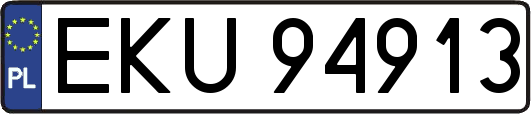 PL
EKU 94913